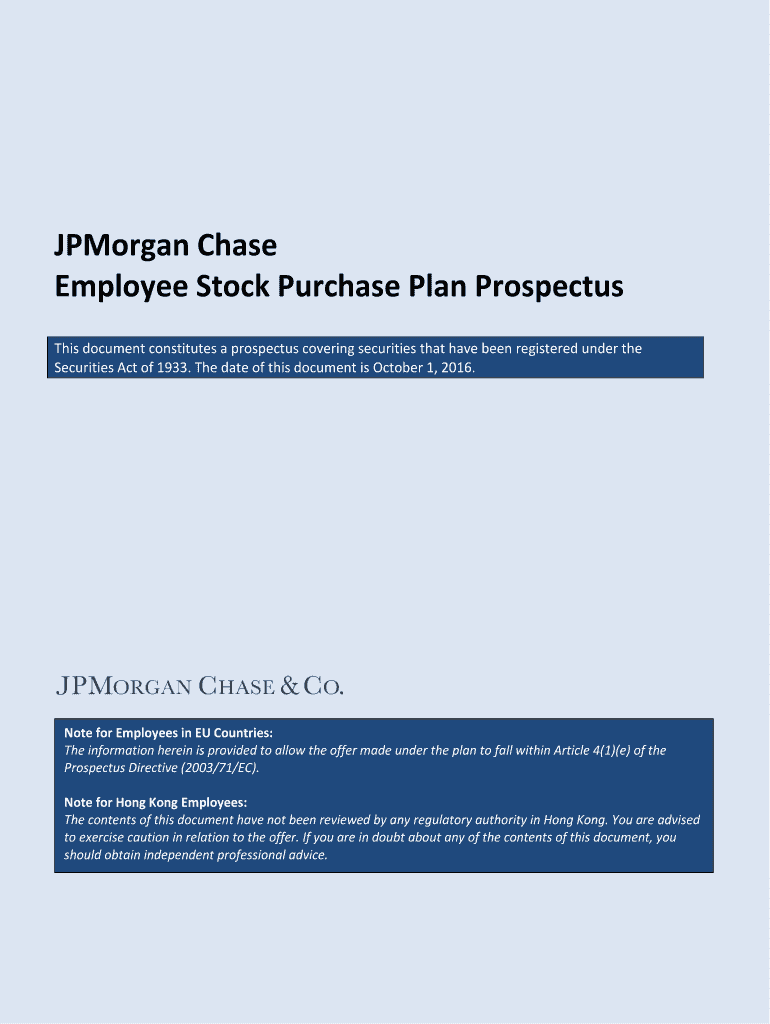 JPMorgan Chase
Employee Stock Purchase Plan Prospectus

This document constitutes a prospectus covering securities that have been registered under the Securities Act of 1933. The date of this document is October 1, 2016.

JPMORGAN CHASE & CO.

Note for Employees in EU Countries:
The information herein is provided to allow the offer made under the plan to fall within Article 4(1)(e) of the Prospectus Directive (2003/71/EC).

Note for Hong Kong Employees:
The contents of this document have not been reviewed by any regulatory authority in Hong Kong. You are advised to exercise caution in relation to the offer. If you are in doubt about any of the contents of this document, you should obtain independent professional advice.